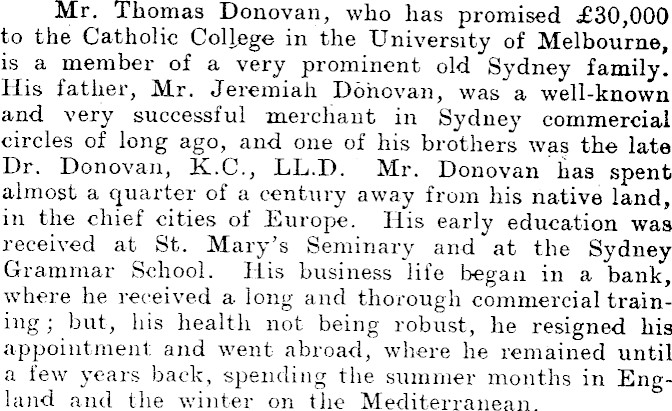 Mr. Thomas Donovan, who has promised £30,000 to the Catholic College in the University of Melbourne, is a member of a very prominent old Sydney family. His father, Mr. Jeremiah Donovan, was a well-known and very successful merchant in Sydney commercial circles of long ago, and one of his brothers was the late Dr. Donovan, K.C., LL.D. Mr. Donovan has spent almost a quarter of a century away from his native land, in the chief cities of Europe. His early education was received at St. Mary's Seminary and at the Sydney Grammar School. His business life began in a bank, where he received a long and thorough commercial training; but, his health not being robust, he resigned his appointment and went abroad, where he remained until a few years back, spending the summer months in England and the winter on the Mediterranean.